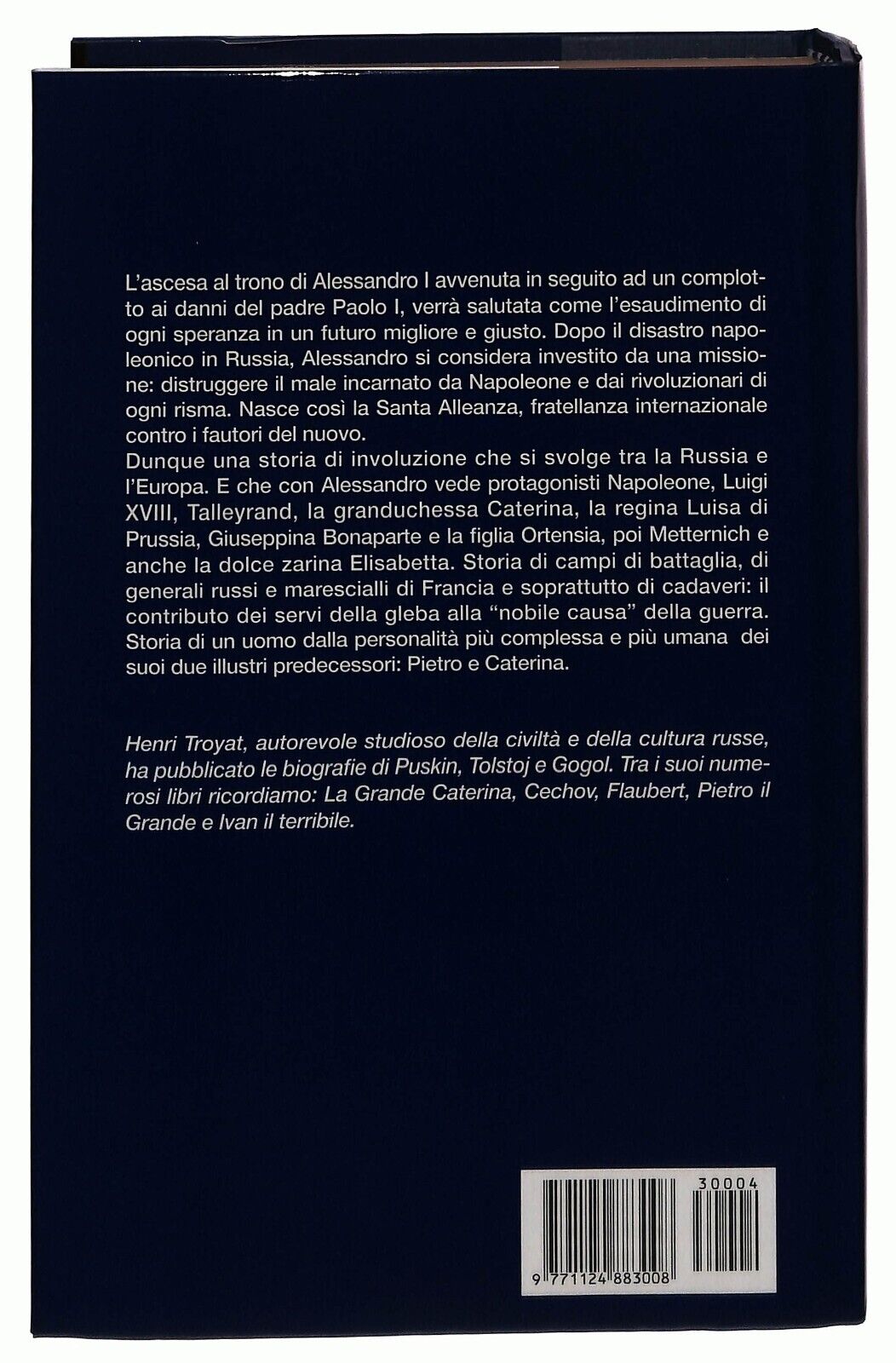 L'ascesa al trono di Alessandro I avvenuta in seguito ad un complotto ai danni del padre Paolo I, verrà salutata come l'esaudimento di ogni speranza in un futuro migliore e giusto. Dopo il disastro napoleonico in Russia, Alessandro si considera investito da una missione: distruggere il male incarnato da Napoleone e dai rivoluzionari di ogni risma. Nasce così la Santa Alleanza, fratellanza internazionale contro i fautori del nuovo.
Dunque una storia di involuzione che si svolge tra la Russia e l'Europa. E che con Alessandro vede protagonisti Napoleone, Luigi XVIII, Talleyrand, la granduchessa Caterina, la regina Luisa di Prussia, Giuseppina Bonaparte e la figlia Ortensia, poi Metternich e anche la dolce zarina Elisabetta. Storia di campi di battaglia, di generali russi e marescialli di Francia e soprattutto di cadaveri: il contributo dei servi della gleba alla "nobile causa" della guerra. Storia di un uomo dalla personalità più complessa e più umana dei suoi due illustri predecessori: Pietro e Caterina.

Henri Troyat, autorevole studioso della civiltà e della cultura russe, ha pubblicato le biografie di Puskin, Tolstoj e Gogol. Tra i suoi numerosi libri ricordiamo: La Grande Caterina, Cechov, Flaubert, Pietro il Grande e Ivan il terribile.

30004
9 771124 883008